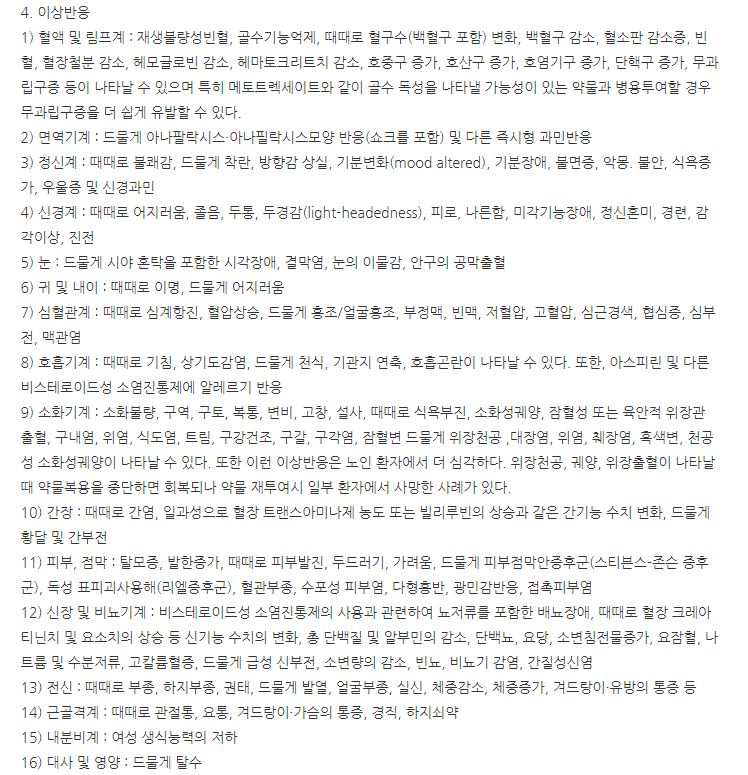 4. 이상반응

1) 혈액 및 림프계 : 재생불량성빈혈, 골수기능억제, 때때로 혈구수(백혈구 포함) 변화, 백혈구 감소, 혈소판 감소증, 빈혈, 혈장철분 감소, 헤모글로빈 감소, 헤마토크리트치 감소, 호중구 증가, 호산구 증가, 호염기구 증가, 단핵구 증가, 무과립구증 등이 나타날 수 있으며 특히 메토트렉세이트와 같이 골수 독성을 나타낼 가능성이 있는 약물과 병용투여할 경우 무과립구증을 더 쉽게 유발할 수 있다.

2) 면역기계 : 드물게 아나필락시스·아나필락시스모양 반응(쇼크를 포함) 및 다른 즉시형 과민반응

3) 정신계 : 때때로 불쾌감, 드물게 착란, 방향감 상실, 기분변화(mood altered), 기분장애, 불면증, 악몽. 불안, 식욕증가, 우울증 및 신경과민

4) 신경계 : 때때로 어지러움, 졸음, 두통, 두경감(light-headedness), 피로, 나른함, 미각기능장애, 정신혼미, 경련, 감각이상, 진전

5) 눈 : 드물게 시야 혼탁을 포함한 시각장애, 결막염, 눈의 이물감, 안구의 공막출혈

6) 귀 및 내이 : 때때로 이명, 드물게 어지러움

7) 심혈관계 : 때때로 심계항진, 혈압상승, 드물게 홍조/얼굴홍조, 부정맥, 빈맥, 저혈압, 고혈압, 심근경색, 협심증, 심부전, 맥관염

8) 호흡기계 : 때때로 기침, 상기도감염, 드물게 천식, 기관지 연축, 호흡곤란이 나타날 수 있다. 또한, 아스피린 및 다른 비스테로이드성 소염진통제에 알레르기 반응

9) 소화기계 : 소화불량, 구역, 구토, 복통, 변비, 고창, 설사, 때때로 식욕부진, 소화성궤양, 잠혈성 또는 육안적 위장관 출혈, 구내염, 위염, 식도염, 트림, 구강건조, 구갈, 구각염, 잠혈변 드물게 위장천공 ,대장염, 위염, 췌장염, 흑색변, 천공성 소화성궤양이 나타날 수 있다. 또한 이런 이상반응은 노인 환자에서 더 심각하다. 위장천공, 궤양, 위장출혈이 나타날 때 약물복용을 중단하면 회복되나 약물 재투여시 일부 환자에서 사망한 사례가 있다.

10) 간장 : 때때로 간염, 일과성으로 혈장 트랜스아미나제 농도 또는 빌리루빈의 상승과 같은 간기능 수치 변화, 드물게 황달 및 간부전

11) 피부, 점막 : 탈모증, 발한증가, 때때로 피부발진, 두드러기, 가려움, 드물게 피부점막안증후군(스티븐스-존슨 증후군), 독성 표피괴사용해(리엘증후군), 혈관부종, 수포성 피부염, 다형홍반, 광민감반응, 접촉피부염

12) 신장 및 비뇨기계 : 비스테로이드성 소염진통제의 사용과 관련하여 뇨저류를 포함한 배뇨장애, 때때로 혈장 크레아티닌치 및 요소치의 상승 등 신기능 수치의 변화, 총 단백질 및 알부민의 감소, 단백뇨, 요당, 소변침전물증가, 요잠혈, 나트륨 및 수분저류, 고칼륨혈증, 드물게 급성 신부전, 소변량의 감소, 빈뇨, 비뇨기 감염, 간질성신염

13) 전신 : 때때로 부종, 하지부종, 권태, 드물게 발열, 얼굴부종, 실신, 체중감소, 체중증가, 겨드랑이·유방의 통증 등

14) 근골격계 : 때때로 관절통, 요통, 겨드랑이·가슴의 통증, 경직, 하지쇠약

15) 내분비계 : 여성 생식능력의 저하

16) 대사 및 영양 : 드물게 탈수